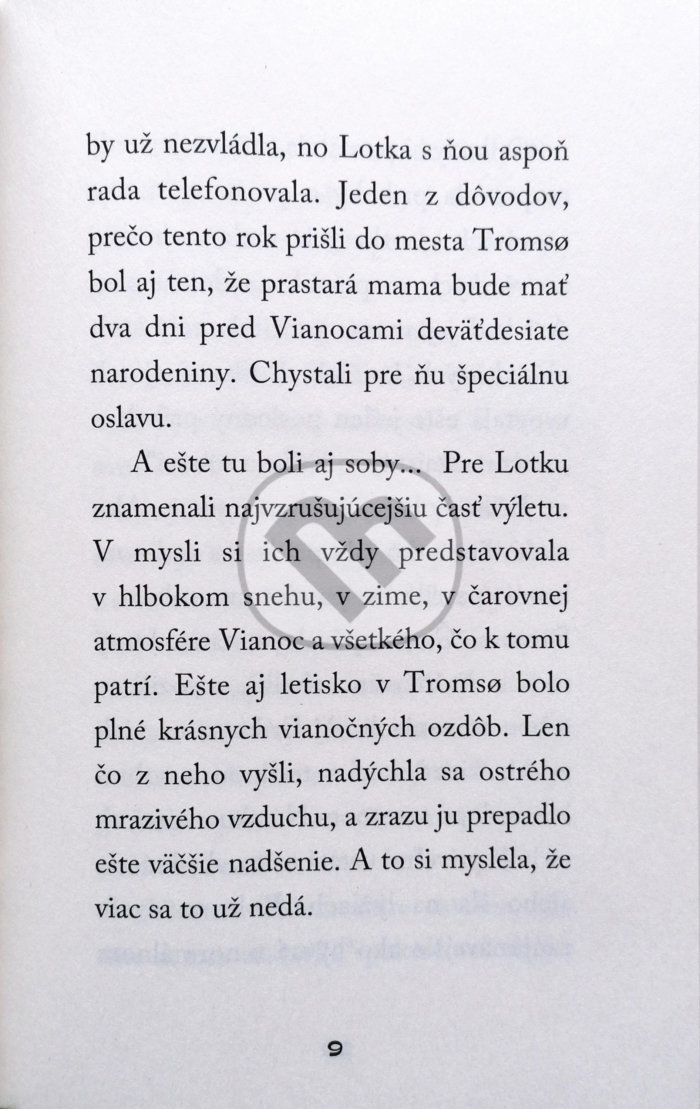 by už nezvládla, no Lotka s ňou aspoň rada telefonovala. Jeden z dôvodov, prečo tento rok prišli do mesta Tromsø bol aj ten, že prastará mama bude mať dva dni pred Vianocami deväťdesiate narodeniny. Chystali pre ňu špeciálnu oslavu.

A ešte tu boli aj soby... Pre Lotku znamenali najvzrušujúcejšiu časť výletu. V mysli si ich vždy predstavovala v hlbokom snehu, v zime, v čarovnej atmosfére Vianoc a všetkého, čo k tomu patrí. Ešte aj letisko v Tromsø bolo plné krásnych vianočných ozdôb. Len čo z neho vyšli, nadýchla sa ostrého mrazivého vzduchu, a zrazu ju prepadlo ešte väčšie nadšenie. A to si myslela, že viac sa to už nedá.

9